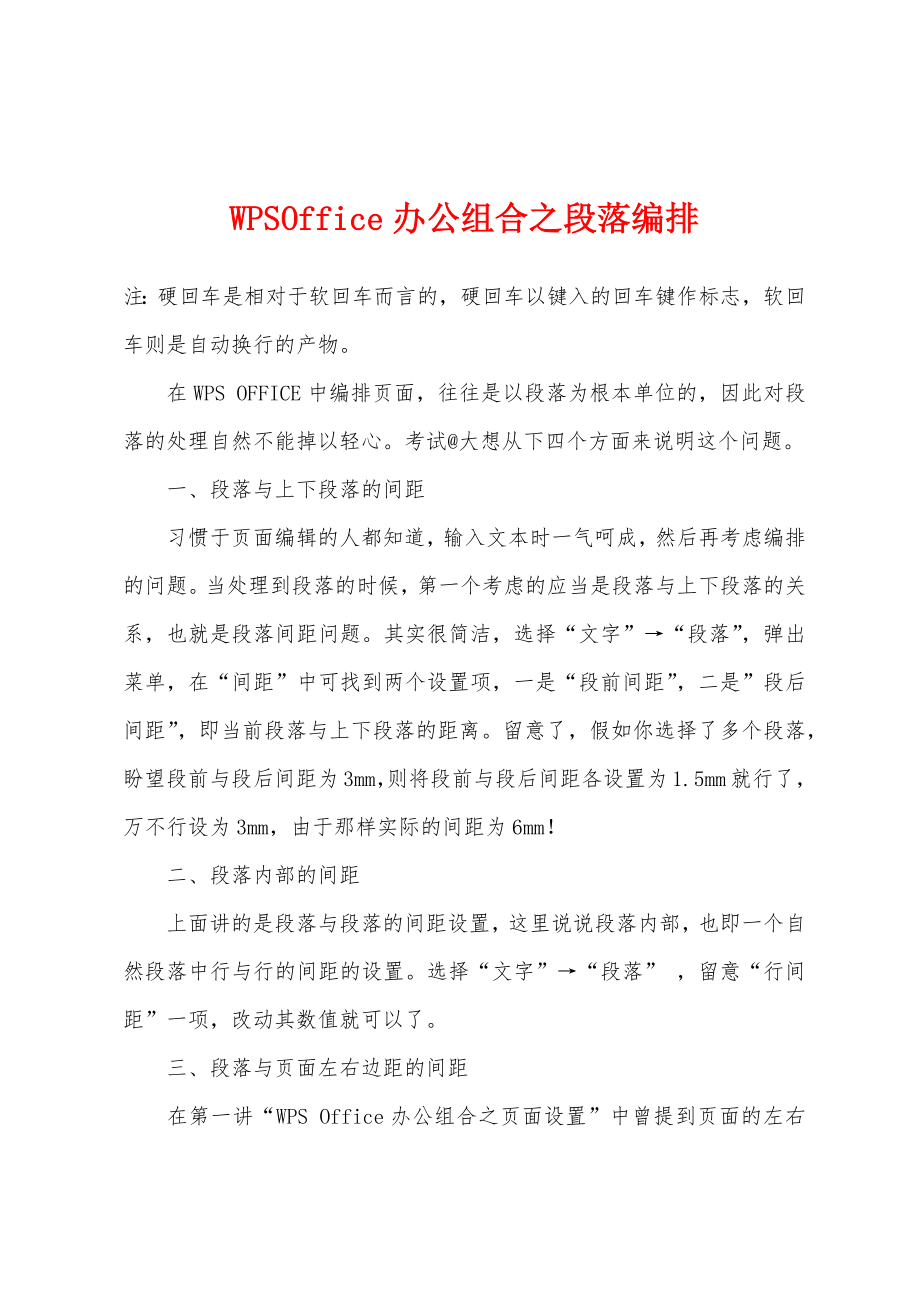 WPSOffice办公组合之段落编排

注：硬回车是相对于软回车而言的，硬回车以键入的回车键作标志，软回车则是自动换行的产物。

在WPS OFFICE中编排页面，往往是以段落为根本单位的，因此对段落的处理自然不能掉以轻心。考试@大想从下四个方面来说明这个问题。

一、段落与上下段落的间距

习惯于页面编辑的人都知道，输入文本时一气呵成，然后再考虑编排的问题。当处理到段落的时候，第一个考虑的应当是段落与上下段落的关系，也就是段落间距问题。其实很简洁，选择“文字”→“段落”，弹出菜单，在“间距”中可找到两个设置项，一是“段前间距”，二是”段后间距”，即当前段落与上下段落的距离。留意了，假如你选择了多个段落，盼望段前与段后间距为3mm,则将段前与段后间距各设置为1.5mm就行了，万不行设为3mm，由于那样实际的间距为6mm！

二、段落内部的间距

上面讲的是段落与段落的间距设置，这里说说段落内部，也即一个自然段落中行与行的间距的设置。选择“文字”→“段落” ，留意“行间距”一项，改动其数值就可以了。

三、段落与页面左右边距的间距

在第一讲“WPS Office办公组合之页面设置”中曾提到页面的左右